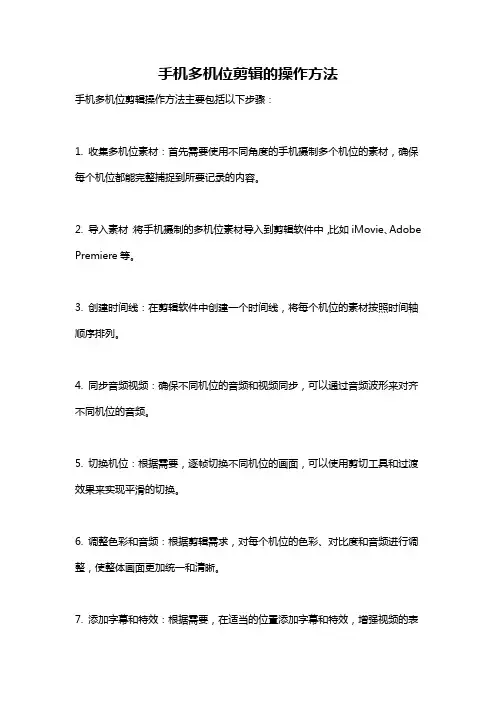 手机多机位剪辑的操作方法

手机多机位剪辑操作方法主要包括以下步骤：

1. 收集多机位素材：首先需要使用不同角度的手机摄制多个机位的素材，确保每个机位都能完整捕捉到所要记录的内容。

2. 导入素材：将手机摄制的多机位素材导入到剪辑软件中，比如 iMovie、Adobe Premiere 等。

3. 创建时间线：在剪辑软件中创建一个时间线，将每个机位的素材按照时间轴顺序排列。

4. 同步音频视频：确保不同机位的音频和视频同步，可以通过音频波形来对齐不同机位的音频。

5. 切换机位：根据需要，逐帧切换不同机位的画面，可以使用剪切工具和过渡效果来实现平滑的切换。

6. 调整色彩和音频：根据剪辑需求，对每个机位的色彩、对比度和音频进行调整，使整体画面更加统一和清晰。

7. 添加字幕和特效：根据需要，在适当的位置添加字幕和特效，增强视频的表